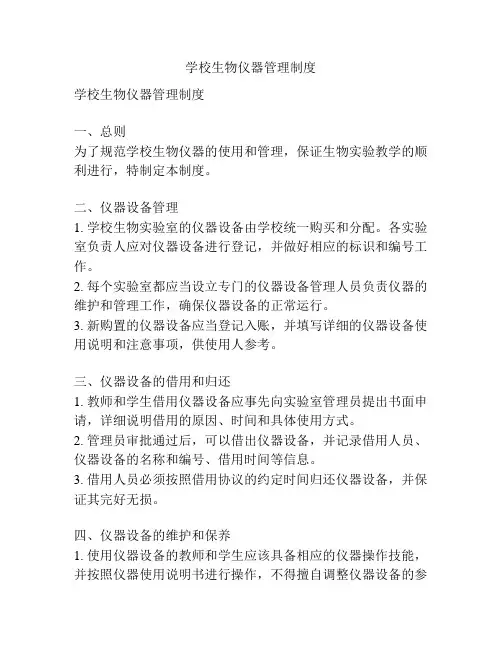 学校生物仪器管理制度

学校生物仪器管理制度

一、总则
为了规范学校生物仪器的使用和管理，保证生物实验教学的顺利进行，特制定本制度。

二、仪器设备管理
1. 学校生物实验室的仪器设备由学校统一购买和分配。各实验室负责人应对仪器设备进行登记，并做好相应的标识和编号工作。
2. 每个实验室都应当设立专门的仪器设备管理人员负责仪器的维护和管理工作，确保仪器设备的正常运行。
3. 新购置的仪器设备应当登记入账，并填写详细的仪器设备使用说明和注意事项，供使用人参考。

三、仪器设备的借用和归还
1. 教师和学生借用仪器设备应事先向实验室管理员提出书面申请，详细说明借用的原因、时间和具体使用方式。
2. 管理员审批通过后，可以借出仪器设备，并记录借用人员、仪器设备的名称和编号、借用时间等信息。
3. 借用人员必须按照借用协议的约定时间归还仪器设备，并保证其完好无损。

四、仪器设备的维护和保养
1. 使用仪器设备的教师和学生应该具备相应的仪器操作技能，并按照仪器使用说明书进行操作，不得擅自调整仪器设备的参